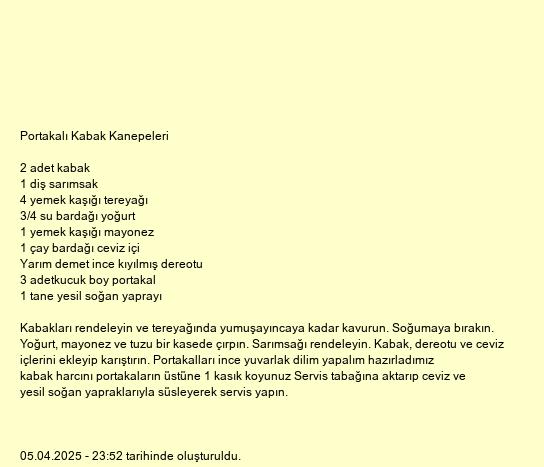 Portakalı Kabak Kanepeleri

2 adet kabak
1 diş sarımsak
4 yemek kaşığı tereyağı
3/4 su bardağı yoğurt
1 yemek kaşığı mayonez
1 çay bardağı ceviz içi
Yarım demet ince kıyılmış dereotu
3 adetkucuk boy portakal
1 tane yesil soğan yaprayı

Kabakları rendeleyin ve tereyağında yumuşayıncaya kadar kavurun. Soğumaya bırakın. Yoğurt, mayonez ve tuzu bir kasede çırpın. Sarımsağı rendeleyin. Kabak, dereotu ve ceviz içlerini ekleyip karıştırın. Portakalları ince yuvarlak dilim yapalım hazırladımız kabak harcını portakaların üstüne 1 kasık koyunuz Servis tabağına aktarıp ceviz ve yesil soğan yapraklarıyla süsleyerek servis yapın.

05.04.2025 - 23:52 tarihinde oluşturuldu.